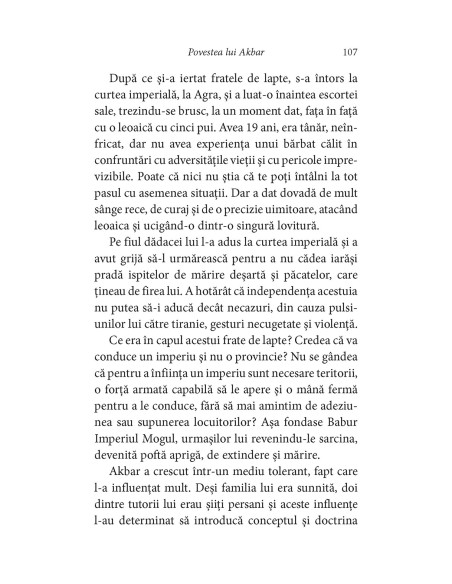 Povestea lui Akbar 107

După ce și-a iertat fratele de lapte, s-a întors la curtea imperială, la Agra, și a luat-o înaintea escortei sale, trezindu-se brusc, la un moment dat, față în față cu o leoaică cu cinci pui. Avea 19 ani, era tânăr, neînfricat, dar nu avea experiența unui bărbat călit în confruntări cu adversitățile vieții și cu pericole imprevizibile. Poate că nici nu știa că te poți întâlni la tot pasul cu asemenea situații. Dar a dat dovadă de mult sânge rece, de curaj și de o precizie uimitoare, atacând leoaica și ucigând-o dintr-o singură lovitură.

Pe fiul dădacei lui l-a adus la curtea imperială și a avut grijă să-l urmărească pentru a nu cădea iarăși pradă ispitelor de mărire deșartă și păcatelor, care țineau de firea lui. A hotărât că independența acestuia nu putea să-i aducă decât necazuri, din cauza pulsiunilor lui către tiranie, gesturi necugetate și violență.

Ce era în capul acestui frate de lapte? Credea că va conduce un imperiu și nu o provincie? Nu se gândea că pentru a înființa un imperiu sunt necesare teritorii, o forță armată capabilă să le apere și o mână fermă pentru a le conduce, fără să mai amintim de adeziunea sau supunerea locuitorilor? Așa fondase Babur Imperiul Mogul, urmașilor lui revenindu-le sarcina, devenită poftă aprigă, de extindere și mărire.

Akbar a crescut într-un mediu tolerant, fapt care l-a influențat mult. Deși familia lui era sunnită, doi dintre tutorii lui erau șiiți persani și aceste influențe l-au determinat să introducă conceptul și doctrina